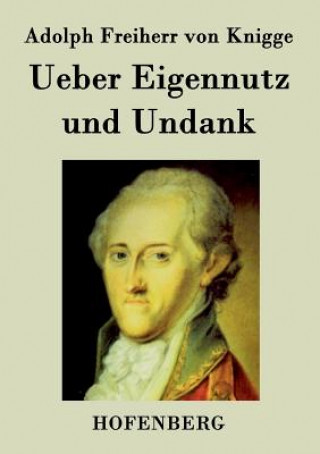 Adolph Freiherr von Knigge

Ueber Eigennutz und Undank

HOFENBERG